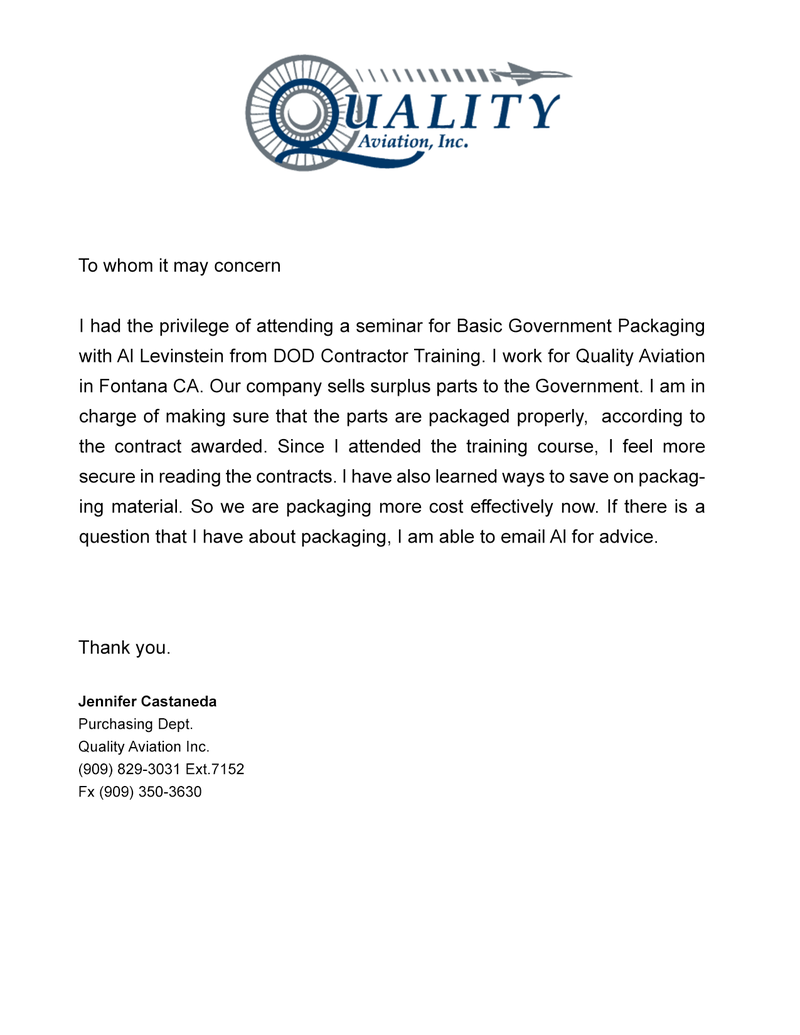 QUALITY
Aviation, Inc.

To whom it may concern

I had the privilege of attending a seminar for Basic Government Packaging with Al Levinstein from DOD Contractor Training. I work for Quality Aviation in Fontana CA. Our company sells surplus parts to the Government. I am in charge of making sure that the parts are packaged properly, according to the contract awarded. Since I attended the training course, I feel more secure in reading the contracts. I have also learned ways to save on packaging material. So we are packaging more cost effectively now. If there is a question that I have about packaging, I am able to email Al for advice.

Thank you.

Jennifer Castaneda
Purchasing Dept.
Quality Aviation Inc.
(909) 829-3031 Ext.7152
Fx (909) 350-3630